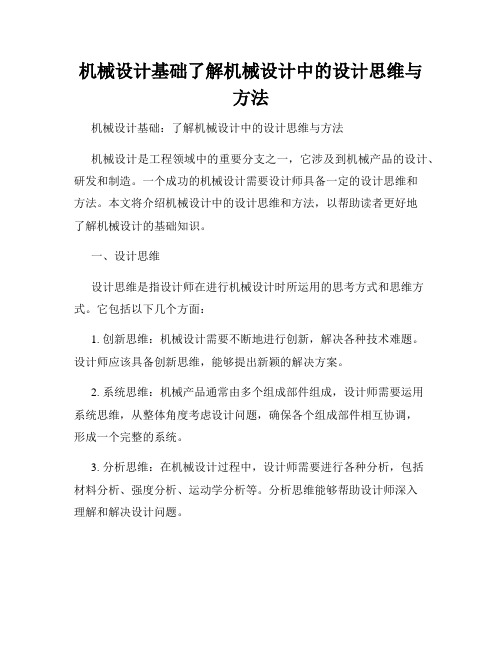 机械设计基础了解机械设计中的设计思维与方法

机械设计基础：了解机械设计中的设计思维与方法

机械设计是工程领域中的重要分支之一，它涉及到机械产品的设计、研发和制造。一个成功的机械设计需要设计师具备一定的设计思维和方法。本文将介绍机械设计中的设计思维和方法，以帮助读者更好地了解机械设计的基础知识。

一、设计思维

设计思维是指设计师在进行机械设计时所运用的思考方式和思维方式。它包括以下几个方面：

1. 创新思维：机械设计需要不断地进行创新，解决各种技术难题。设计师应该具备创新思维，能够提出新颖的解决方案。

2. 系统思维：机械产品通常由多个组成部件组成，设计师需要运用系统思维，从整体角度考虑设计问题，确保各个组成部件相互协调，形成一个完整的系统。

3. 分析思维：在机械设计过程中，设计师需要进行各种分析，包括材料分析、强度分析、运动学分析等。分析思维能够帮助设计师深入理解和解决设计问题。